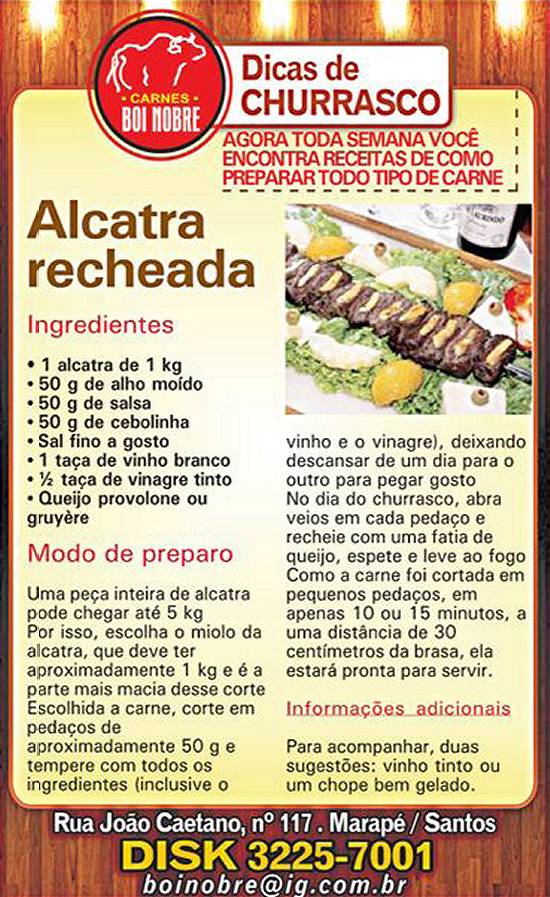 CARNES
BOI NOBRE

Dicas de
CHURRASCO

AGORA TODA SEMANA VOCÊ ENCONTRA RECEITAS DE COMO PREPARAR TODO TIPO DE CARNE

Alcatra recheada

Ingredientes

• 1 alcatra de 1 kg
• 50 g de alho moído
• 50 g de salsa
• 50 g de cebolinha
• Sal fino a gosto
• 1 taça de vinho branco
• ½ taça de vinagre tinto
• Queijo provolone ou gruyère

Modo de preparo

Uma peça inteira de alcatra pode chegar até 5 kg
Por isso, escolha o miolo da alcatra, que deve ter aproximadamente 1 kg e é a parte mais macia desse corte
Escolhida a carne, corte em pedaços de aproximadamente 50 g e tempere com todos os ingredientes (inclusive o vinho e o vinagre), deixando descansar de um dia para o outro para pegar gosto
No dia do churrasco, abra veios em cada pedaço e recheie com uma fatia de queijo, espete e leve ao fogo
Como a carne foi cortada em pequenos pedaços, em apenas 10 ou 15 minutos, a uma distância de 30 centímetros da brasa, ela estará pronta para servir.

Informações adicionais

Para acompanhar, duas sugestões: vinho tinto ou um chope bem gelado.

Rua João Caetano, nº 117 . Marapé / Santos
DISK 3225-7001
boinobre@ig.com.br